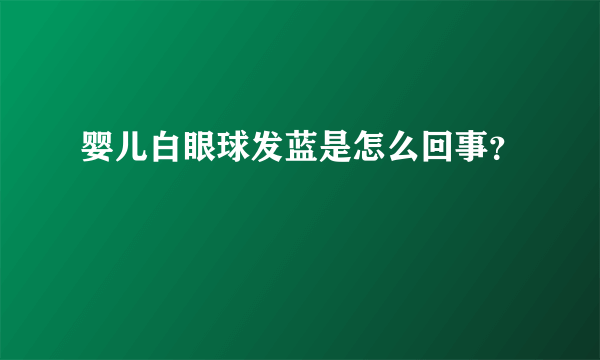 婴儿白眼球发蓝是怎么回事?